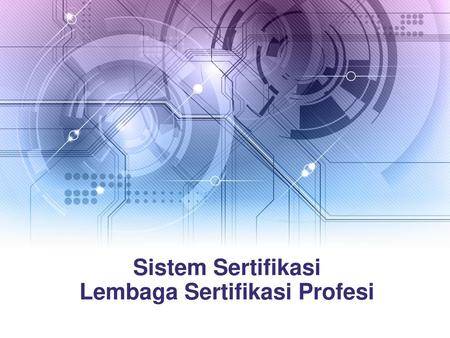 Sistem Sertifikasi
Lembaga Sertifikasi Profesi